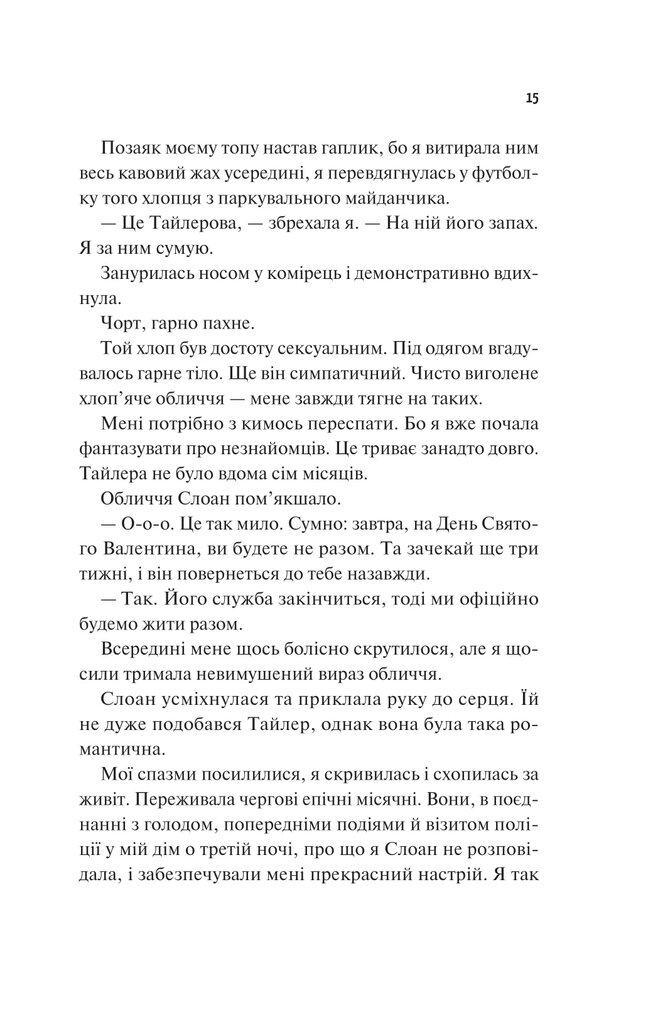 15

Позаяк моєму топу настав гаплик, бо я витирала ним весь кавовий жах усередині, я перевдягнулась у футболку того хлопця з паркувального майданчика.

— Це Тайлерова, — збрехала я. — На ній його запах. Я за ним сумую.

Занурилась носом у комірець і демонстративно вдихнула.

Чорт, гарно пахне.

Той хлоп був достоту сексуальним. Під одягом вгадувалось гарне тіло. Ще він симпатичний. Чисто виголене хлоп'яче обличчя — мене завжди тягне на таких.

Мені потрібно з кимось переспати. Бо я вже почала фантазувати про незнайомців. Це триває занадто довго. Тайлера не було вдома сім місяців.

Обличчя Слоан пом'якшало.

— О-о-о. Це так мило. Сумно: завтра, на День Святого Валентина, ви будете не разом. Та зачекай ще три тижні, і він повернеться до тебе назавжди.

— Так. Його служба закінчиться, тоді ми офіційно будемо жити разом.

Всередині мене щось болісно скрутилося, але я щосили тримала невимушений вираз обличчя.

Слоан усміхнулася та приклала руку до серця. Їй не дуже подобався Тайлер, однак вона була така романтична.

Мої спазми посилилися, я скривилась і схопилась за живіт. Переживала чергові епічні місячні. Вони, в поєднанні з голодом, попередніми подіями й візитом поліції у мій дім о третій ночі, про що я Слоан не розповідала, і забезпечували мені прекрасний настрій. Я так